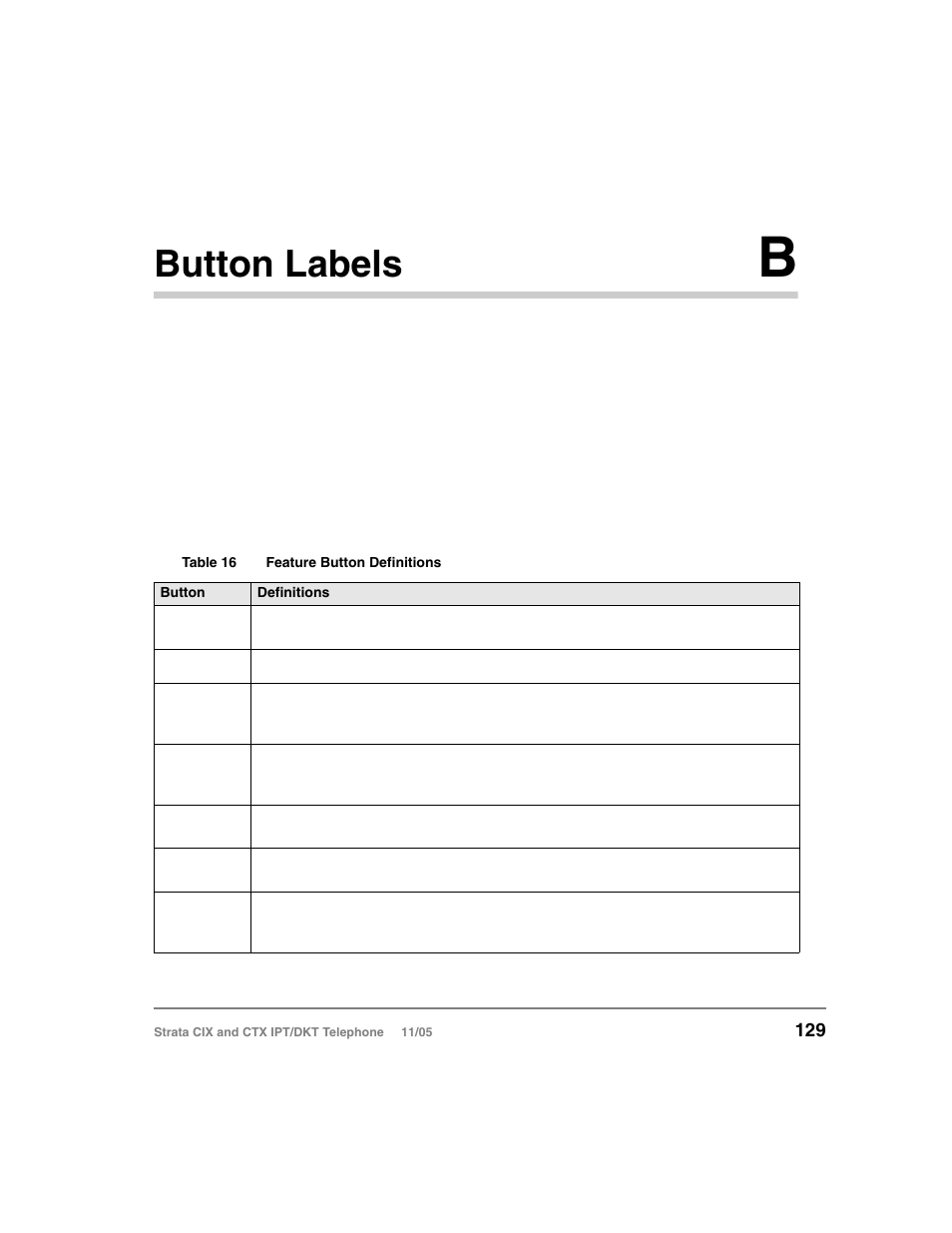 Button Labels

B

Table 16 Feature Button Definitions

| Button | Definitions |
|---|---|
| | |
| | |
| | |
| | |
| | |
| | |
| | |

Strata CIX and CTX IPT/DKT Telephone 11/05

129